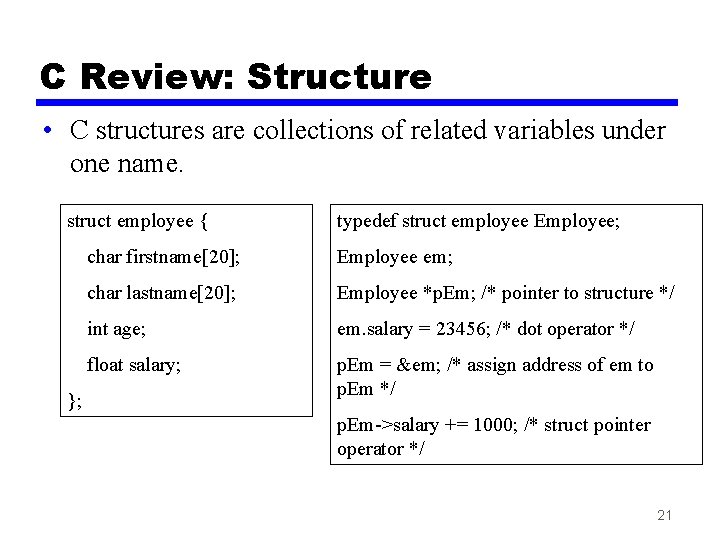 C Review: Structure

• C structures are collections of related variables under one name.

struct employee {
char firstname[20];
char lastname[20];
int age;
float salary;
};

typedef struct employee Employee;

Employee em;

Employee *pEm; /* pointer to structure */

em.salary = 23456; /* dot operator */

pEm = &em; /* assign address of em to pEm */

pEm->salary += 1000; /* struct pointer operator */

21